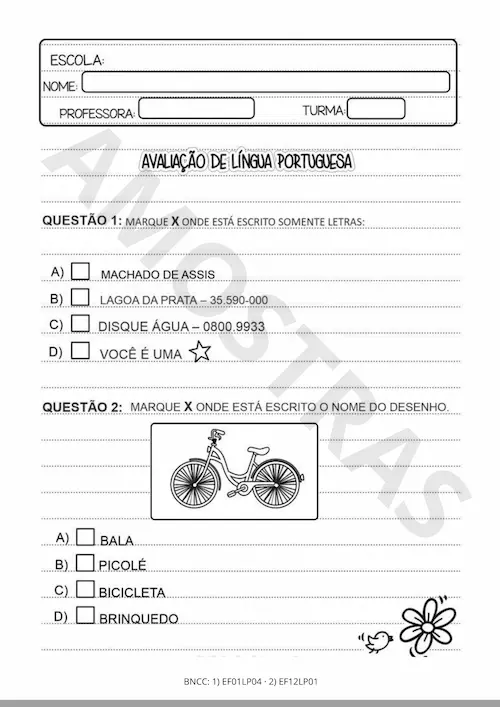 ESCOLA:
NOME:
PROFESSORA: TURMA:

AVALIAÇÃO DE LÍNGUA PORTUGUESA

QUESTÃO 1: MARQUE X ONDE ESTÁ ESCRITO SOMENTE LETRAS:

A) ☐ MACHADO DE ASSIS
B) ☐ LAGOA DA PRATA – 35.590-000
C) ☐ DISQUE ÁGUA – 0800.9933
D) ☐ VOCÊ É UMA

QUESTÃO 2: MARQUE X ONDE ESTÁ ESCRITO O NOME DO DESENHO.

A) ☐ BALA
B) ☐ PICOLÉ
C) ☐ BICICLETA
D) ☐ BRINQUEDO

BNCC: 1) EF01LP04 - 2) EF12LP01

AMOSTRAS